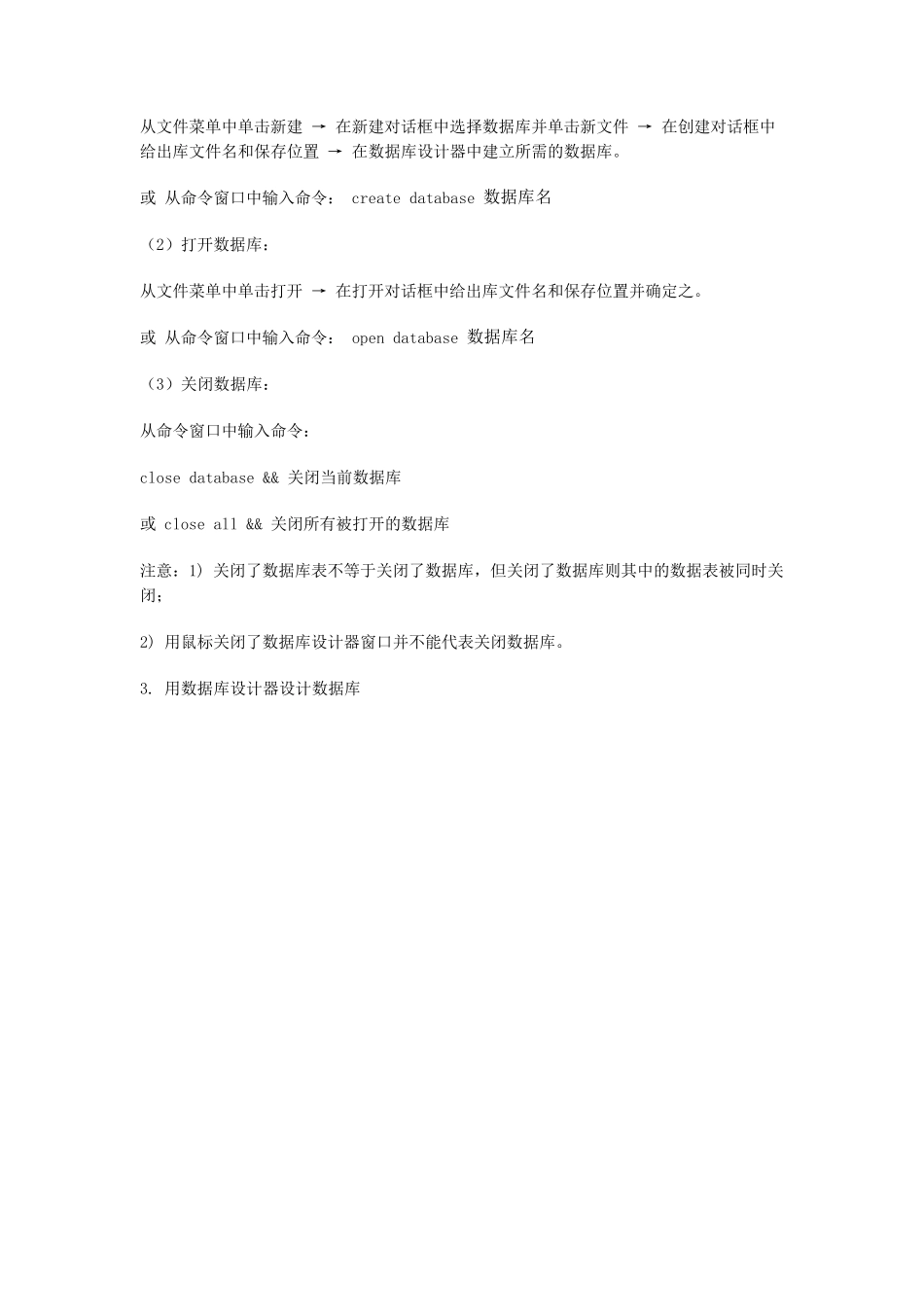 从文件菜单中单击新建 → 在新建对话框中选择数据库并单击新文件 → 在创建对话框中给出库文件名和保存位置 → 在数据库设计器中建立所需的数据库。

或 从命令窗口中输入命令： create database 数据库名

（2）打开数据库：

从文件菜单中单击打开 → 在打开对话框中给出库文件名和保存位置并确定之。

或 从命令窗口中输入命令： open database 数据库名

（3）关闭数据库：

从命令窗口中输入命令：

close database && 关闭当前数据库

或 close all && 关闭所有被打开的数据库

注意：1) 关闭了数据库表不等于关闭了数据库，但关闭了数据库则其中的数据表被同时关闭；

2) 用鼠标关闭了数据库设计器窗口并不能代表关闭数据库。

3. 用数据库设计器设计数据库